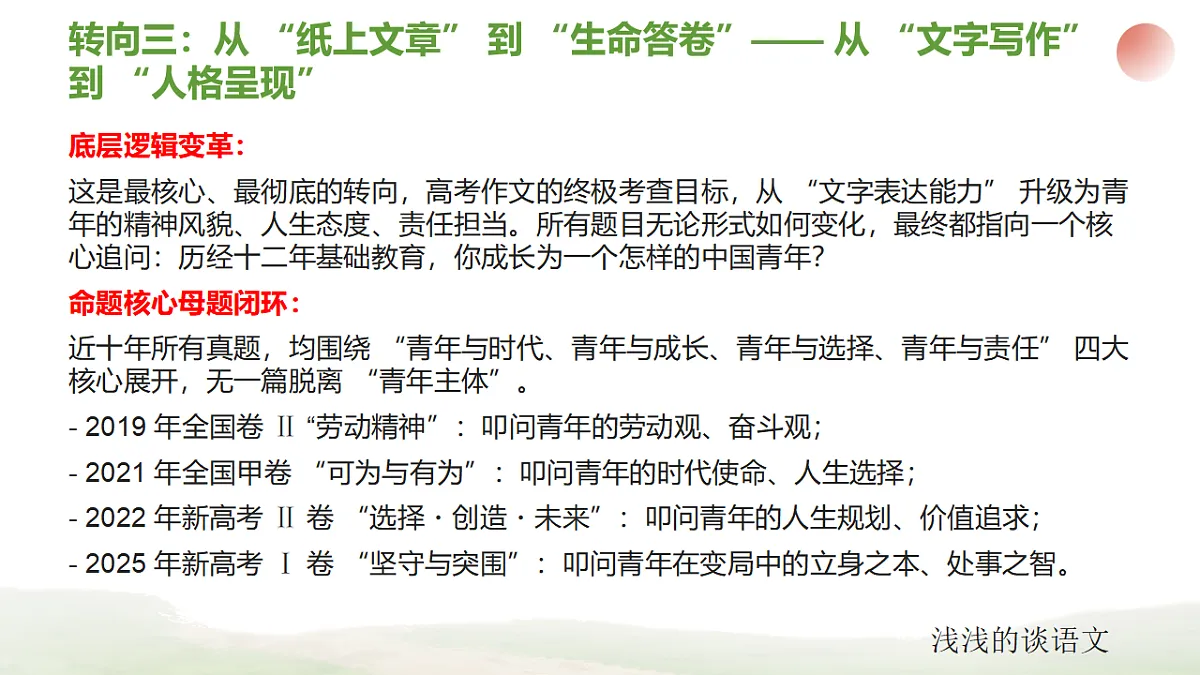 转向三：从 “纸上文章” 到 “生命答卷”—— 从 “文字写作” 到 “人格呈现”

底层逻辑变革：

这是最核心、最彻底的转向，高考作文的终极考查目标，从 “文字表达能力” 升级为青年的精神风貌、人生态度、责任担当。所有题目无论形式如何变化，最终都指向一个核心追问：历经十二年基础教育，你成长为一个怎样的中国青年？

命题核心母题闭环：

近十年所有真题，均围绕 “青年与时代、青年与成长、青年与选择、青年与责任” 四大核心展开，无一篇脱离 “青年主体”。

- 2019 年全国卷 Ⅱ“劳动精神”：叩问青年的劳动观、奋斗观；

- 2021 年全国甲卷 “可为与有为”：叩问青年的时代使命、人生选择；

- 2022 年新高考 Ⅱ 卷 “选择 · 创造 · 未来”：叩问青年的人生规划、价值追求；

- 2025 年新高考 Ⅰ 卷 “坚守与突围”：叩问青年在变局中的立身之本、处事之智。

浅浅的谈语文